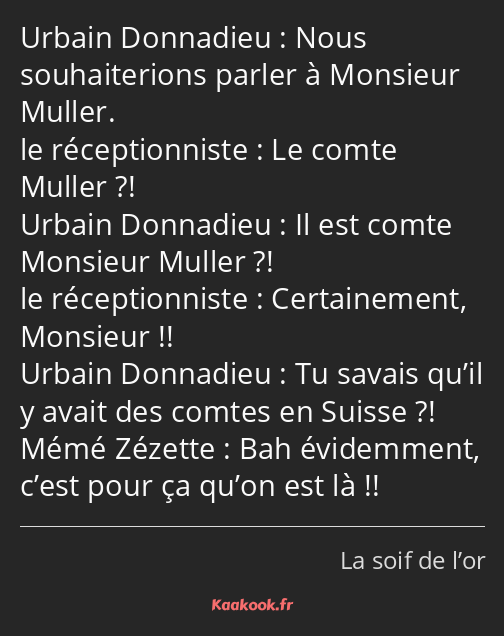 Urbain Donnadieu : Nous souhaiterions parler à Monsieur Muller.
le réceptionniste : Le comte Muller ?!
Urbain Donnadieu : Il est comte Monsieur Muller ?!
le réceptionniste : Certainement, Monsieur !!
Urbain Donnadieu : Tu savais qu’il y avait des comtes en Suisse ?!
Mémé Zézette : Bah évidemment, c’est pour ça qu’on est là !!

La soif de l’or

Kaakook.fr